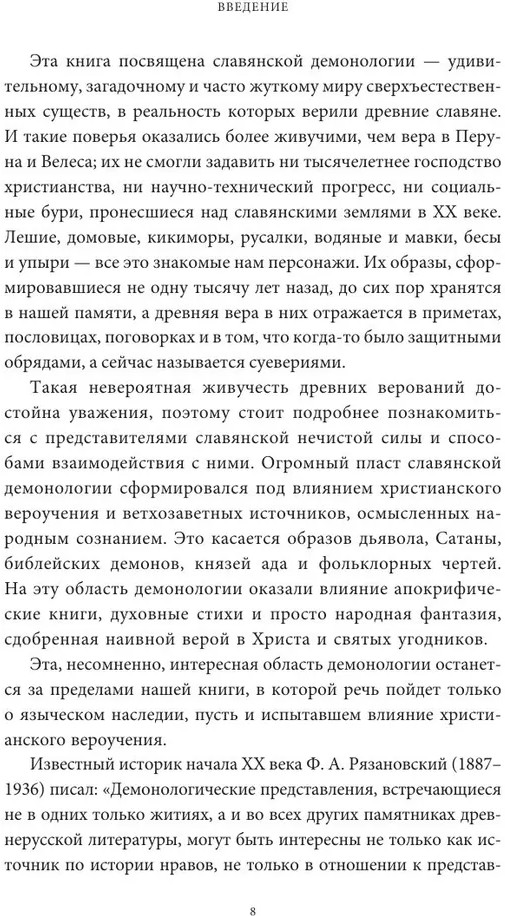 ВВЕДЕНИЕ

Эта книга посвящена славянской демонологии — удивительному, загадочному и часто жуткому миру сверхъестественных существ, в реальность которых верили древние славяне. И такие поверья оказались более живучими, чем вера в Перуна и Велеса; их не смогли задавить ни тысячелетнее господство христианства, ни научно-технический прогресс, ни социальные бури, пронесшиеся над славянскими землями в XX веке. Лешие, домовые, кикиморы, русалки, водяные и мавки, бесы и упыри — все это знакомые нам персонажи. Их образы, сформировавшиеся не одну тысячу лет назад, до сих пор хранятся в нашей памяти, а древняя вера в них отражается в приметах, пословицах, поговорках и в том, что когда-то было защитными обрядами, а сейчас называется суевериями.

Такая невероятная живучесть древних верований достойна уважения, поэтому стоит подробнее познакомиться с представителями славянской нечистой силы и способами взаимодействия с ними. Огромный пласт славянской демонологии сформировался под влиянием христианского вероучения и ветхозаветных источников, осмысленных народным сознанием. Это касается образов дьявола, Сатаны, библейских демонов, князей ада и фольклорных чертей. На эту область демонологии оказали влияние апокрифические книги, духовные стихи и просто народная фантазия, сдобренная наивной верой в Христа и святых угодников.

Эта, несомненно, интересная область демонологии останется за пределами нашей книги, в которой речь пойдет только о языческом наследии, пусть и испытавшем влияние христианского вероучения.

Известный историк начала XX века Ф. А. Рязановский (1887–1936) писал: «Демонологические представления, встречающиеся не в одних только житиях, а и во всех других памятниках древнерусской литературы, могут быть интересны не только как источник по истории нравов, не только в отношении к представ-

8